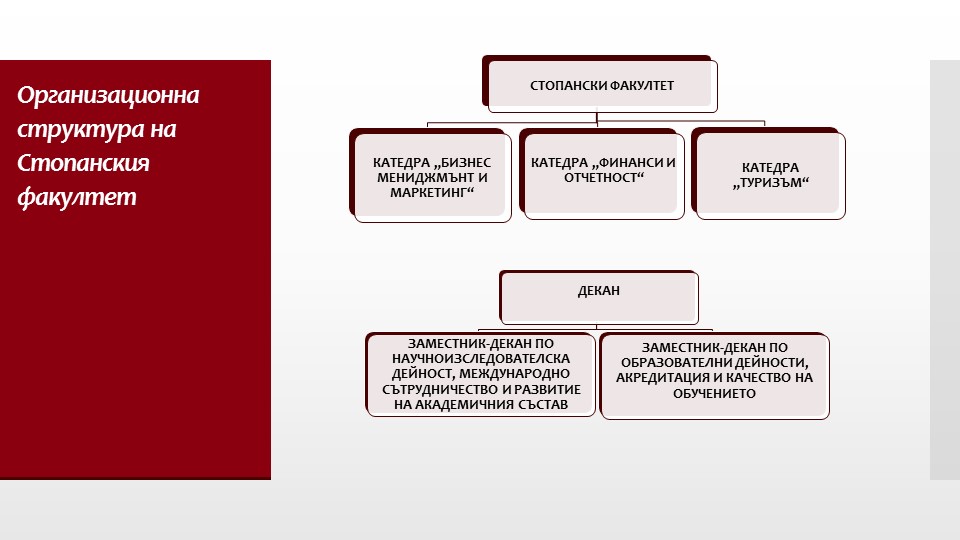 Организационна структура на Стопанския факултет

СТОПАНСКИ ФАКУЛТЕТ

КАТЕДРА „БИЗНЕС МЕНИДЖМЪНТ И МАРКЕТИНГ“

КАТЕДРА „ФИНАНСИ И ОТЧЕТНОСТ“

КАТЕДРА „ТУРИЗЪМ“

ДЕКАН

ЗАМЕСТНИК-ДЕКАН ПО НАУЧНОИЗСЛЕДОВАТЕЛСКА ДЕЙНОСТ, МЕЖДУНАРОДНО СЪТРУДНИЧЕСТВО И РАЗВИТИЕ НА АКАДЕМИЧНИЯ СЪСТАВ

ЗАМЕСТНИК-ДЕКАН ПО ОБРАЗОВАТЕЛНИ ДЕЙНОСТИ, АКРЕДИТАЦИЯ И КАЧЕСТВО НА ОБУЧЕНИЕТО